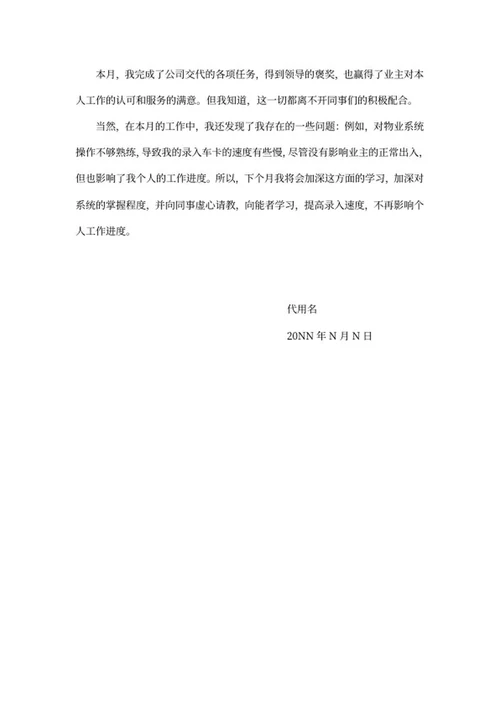 本月，我完成了公司交代的各项任务，得到领导的褒奖，也赢得了业主对本人工作的认可和服务的满意。但我知道，这一切都离不开同事们的积极配合。

当然，在本月的工作中，我还发现了我存在的一些问题：例如，对物业系统操作不够熟练，导致我的录入车卡的速度有些慢，尽管没有影响业主的正常出入，但也影响了我个人的工作进度。所以，下个月我将会加深这方面的学习，加深对系统的掌握程度，并向同事虚心请教，向能者学习，提高录入速度，不再影响个人工作进度。

代用名

20NN 年 N 月 N 日